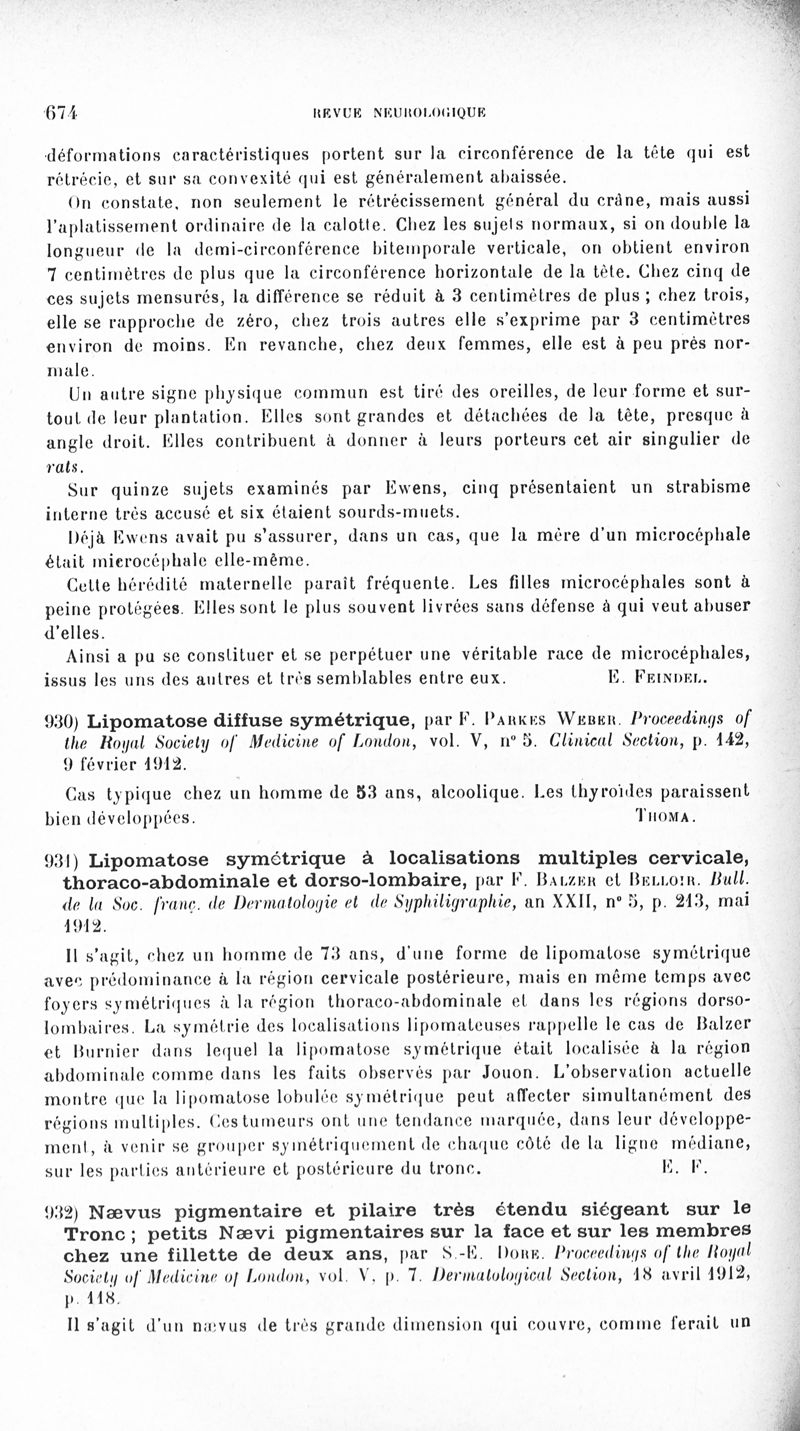 674 REVUE NEUROLOGIQUE

déformations caractéristiques portent sur la circonférence de la tête qui est rétrécie, et sur sa convexité qui est généralement abaissée.

On constate, non seulement le rétrécissement général du crâne, mais aussi l'aplatissement ordinaire de la calotte. Chez les sujets normaux, si on double la longueur de la demi-circonférence bitemporale verticale, on obtient environ 7 centimètres de plus que la circonférence horizontale de la tête. Chez cinq de ces sujets mensurés, la différence se réduit à 3 centimètres de plus ; chez trois, elle se rapproche de zéro, chez trois autres elle s'exprime par 3 centimètres environ de moins. En revanche, chez deux femmes, elle est à peu près normale.

Un autre signe physique commun est tiré des oreilles, de leur forme et surtout de leur plantation. Elles sont grandes et détachées de la tête, presque à angle droit. Elles contribuent à donner à leurs porteurs cet air singulier de rats.

Sur quinze sujets examinés par Ewens, cinq présentaient un strabisme interne très accusé et six étaient sourds-muets.

Déjà Ewens avait pu s'assurer, dans un cas, que la mère d'un microcéphale était microcéphale elle-même.

Cette hérédité maternelle paraît fréquente. Les filles microcéphales sont à peine protégées. Elles sont le plus souvent livrées sans défense à qui veut abuser d'elles.

Ainsi a pu se constituer et se perpétuer une véritable race de microcéphales, issus les uns des autres et très semblables entre eux. E. Feindel.

930) Lipomatose diffuse symétrique, par F. Parkes Weber. Proceedings of the Royal Society of Medicine of London, vol. V, n° 5. Clinical Section, p. 142, 9 février 1912.

Cas typique chez un homme de 53 ans, alcoolique. Les thyroïdes paraissent bien développées. Thoma.

931) Lipomatose symétrique à localisations multiples cervicale, thoraco-abdominale et dorso-lombaire, par F. Balzer et Belloir. Bull. de la Soc. franç. de Dermatologie et de Syphiligraphie, an XXII, n° 5, p. 213, mai 1912.

Il s'agit, chez un homme de 73 ans, d'une forme de lipomatose symétrique avec prédominance à la région cervicale postérieure, mais en même temps avec foyers symétriques à la région thoraco-abdominale et dans les régions dorso-lombaires. La symétrie des localisations lipomateuses rappelle le cas de Balzer et Burnier dans lequel la lipomatose symétrique était localisée à la région abdominale comme dans les faits observés par Jouon. L'observation actuelle montre que la lipomatose lobulée symétrique peut affecter simultanément des régions multiples. Ces tumeurs ont une tendance marquée, dans leur développement, à venir se grouper symétriquement de chaque côté de la ligne médiane, sur les parties antérieure et postérieure du tronc. E. F.

932) Nævus pigmentaire et pilaire très étendu siégeant sur le Tronc ; petits Nævi pigmentaires sur la face et sur les membres chez une fillette de deux ans, par S.-E. Dore. Proceedings of the Royal Society of Medicine of London, vol. V, p. 7. Dermatological Section, 18 avril 1912, p. 118.

Il s'agit d'un nævus de très grande dimension qui couvre, comme ferait un